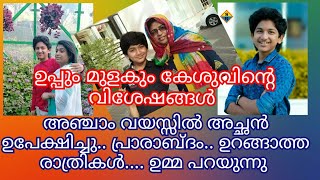 ഉപ്പും മുളകും കേശുവിന്റെ വിശേഷങ്ങൾ

അഞ്ചാം വയസ്സിൽ അച്ഛൻ ഉപേക്ഷിച്ചു.. പ്രാരാബ്ദം.. ഉറങ്ങാത്ത രാത്രികൾ.... ഉമ്മ പറയുന്നു